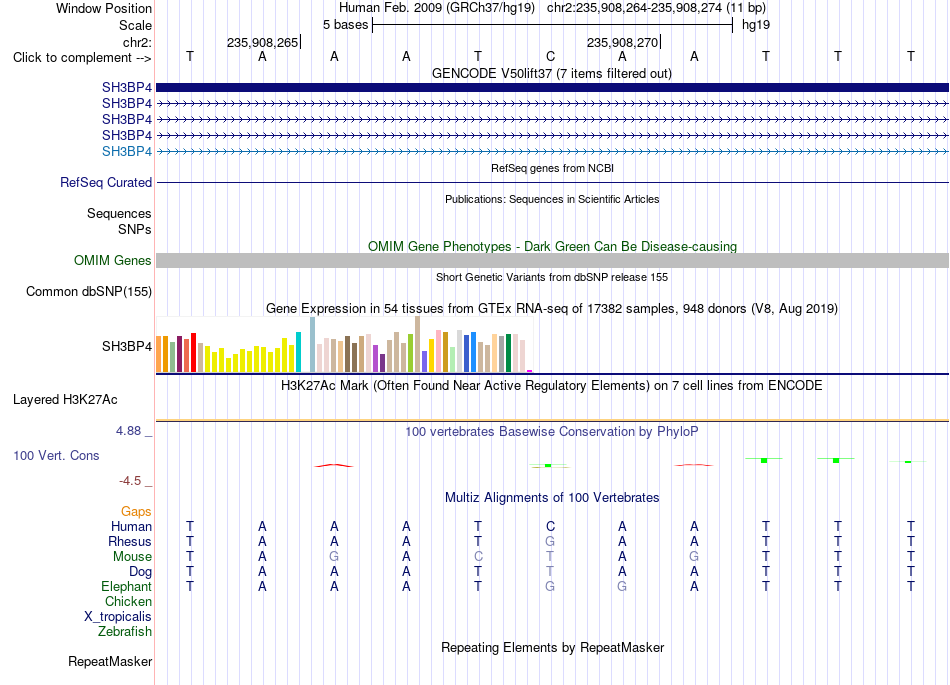 Window Position Human Feb. 2009 (GRCh37/hg19) chr2:235,908,264-235,908,274 (11 bp)
Scale 5 bases hg19
chr2: 235,908,265 235,908,270
Click to complement --> T A A A T C A A T T T
GENCODE V50lift37 (7 items filtered out)
SH3BP4
SH3BP4
SH3BP4
SH3BP4
SH3BP4
RefSeq genes from NCBI
RefSeq Curated
Publications: Sequences in Scientific Articles
Sequences
SNPs
OMIM Gene Phenotypes - Dark Green Can Be Disease-causing
OMIM Genes
Short Genetic Variants from dbSNP release 155
Common dbSNP(155)
Gene Expression in 54 tissues from GTEx RNA-seq of 17382 samples, 948 donors (V8, Aug 2019)
SH3BP4
H3K27Ac Mark (Often Found Near Active Regulatory Elements) on 7 cell lines from ENCODE
Layered H3K27Ac
4.88 _
100 vertebrates Basewise Conservation by PhyloP
100 Vert. Cons
-4.5 _
Multiz Alignments of 100 Vertebrates
Gaps
Human T A A A T C A A T T T
Rhesus T A A A T G A A T T T
Mouse T A G A C T A G T T T
Dog T A A A T T A A T T T
Elephant T A A A T G G A T T T
Chicken
X_tropicalis
Zebrafish
Repeating Elements by RepeatMasker
RepeatMasker